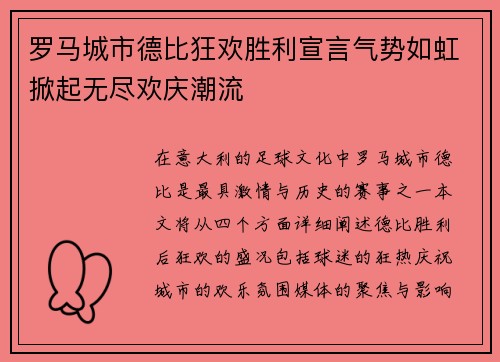 罗马城市德比狂欢胜利宣言气势如虹掀起无尽欢庆潮流

在意大利的足球文化中罗马城市德比是最具激情与历史的赛事之一本文将从四个方面详细阐述德比胜利后狂欢的盛况包括球迷的狂热庆祝城市的欢乐氛围媒体的聚焦与影响